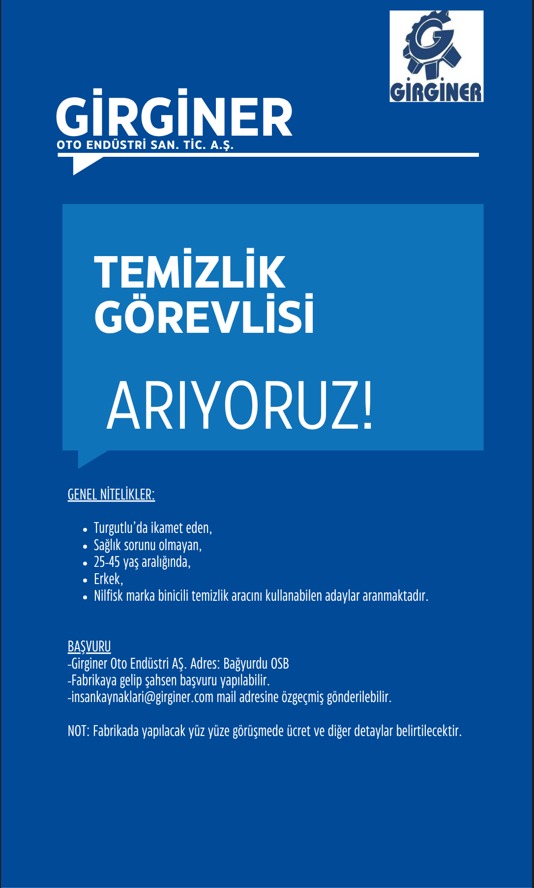 GİRGİNER

GİRGİNER
OTO ENDÜSTRİ SAN. TİC. A.Ş.

TEMİZLİK GÖREVLİSİ

ARIYORUZ!

GENEL NİTELİKLER:

- Turgutlu'da ikamet eden,
- Sağlık sorunu olmayan,
- 25-45 yaş aralığında,
- Erkek,
- Nilfisk marka binicili temizlik aracını kullanabilen adaylar aranmaktadır.

BAŞVURU
-Girginer Oto Endüstri AŞ. Adres: Bağyurdu OSB
-Fabrikaya gelip şahsen başvuru yapılabilir.
-insankaynaklari@girginer.com mail adresine özgeçmiş gönderilebilir.

NOT: Fabrikada yapılacak yüz yüze görüşmede ücret ve diğer detaylar belirtilecektir.